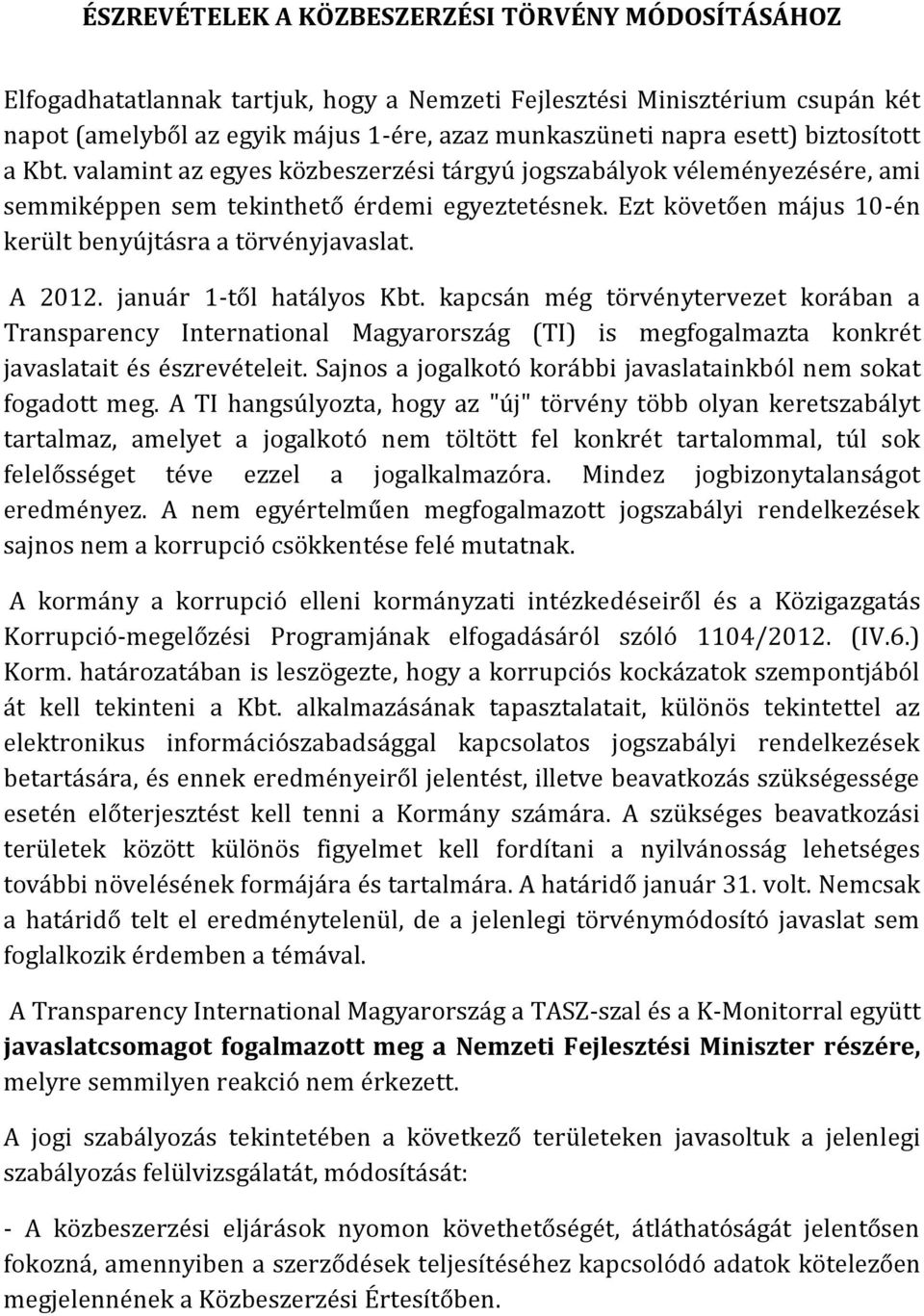 ÉSZREVÉTELEK A KÖZBESZERZÉSI TÖRVÉNY MÓDOSÍTÁSÁHOZ

Elfogadhatatlannak tartjuk, hogy a Nemzeti Fejlesztési Minisztérium csupán két napot (amelyből az egyik május 1-ére, azaz munkaszüneti napra esett) biztosított a Kbt. valamint az egyes közbeszerzési tárgyú jogszabályok véleményezésére, ami semmiképpen sem tekinthető érdemi egyeztetésnek. Ezt követően május 10-én került benyújtásra a törvényjavaslat.

A 2012. január 1-től hatályos Kbt. kapcsán még törvénytervezet korában a Transparency International Magyarország (TI) is megfogalmazta konkrét javaslatait és észrevételeit. Sajnos a jogalkotó korábbi javaslatainkból nem sokat fogadott meg. A TI hangsúlyozta, hogy az "új" törvény több olyan keretszabályt tartalmaz, amelyet a jogalkotó nem töltött fel konkrét tartalommal, túl sok felelősséget téve ezzel a jogalkalmazóra. Mindez jogbizonytalanságot eredményez. A nem egyértelműen megfogalmazott jogszabályi rendelkezések sajnos nem a korrupció csökkentése felé mutatnak.

A kormány a korrupció elleni kormányzati intézkedéseiről és a Közigazgatás Korrupció-megelőzési Programjának elfogadásáról szóló 1104/2012. (IV.6.) Korm. határozatában is leszögezte, hogy a korrupciós kockázatok szempontjából át kell tekinteni a Kbt. alkalmazásának tapasztalatait, különös tekintettel az elektronikus információszabadsággal kapcsolatos jogszabályi rendelkezések betartására, és ennek eredményeiről jelentést, illetve beavatkozás szükségessége esetén előterjesztést kell tenni a Kormány számára. A szükséges beavatkozási területek között különös figyelmet kell fordítani a nyilvánosság lehetséges további növelésének formájára és tartalmára. A határidő január 31. volt. Nemcsak a határidő telt el eredménytelenül, de a jelenlegi törvénymódosító javaslat sem foglalkozik érdemben a témával.

A Transparency International Magyarország a TASZ-szal és a K-Monitorral együtt javaslatcsomagot fogalmazott meg a Nemzeti Fejlesztési Miniszter részére, melyre semmilyen reakció nem érkezett.

A jogi szabályozás tekintetében a következő területeken javasoltuk a jelenlegi szabályozás felülvizsgálatát, módosítását:

- A közbeszerzési eljárások nyomon követhetőségét, átláthatóságát jelentősen fokozná, amennyiben a szerződések teljesítéséhez kapcsolódó adatok kötelezően megjelennének a Közbeszerzési Értesítőben.